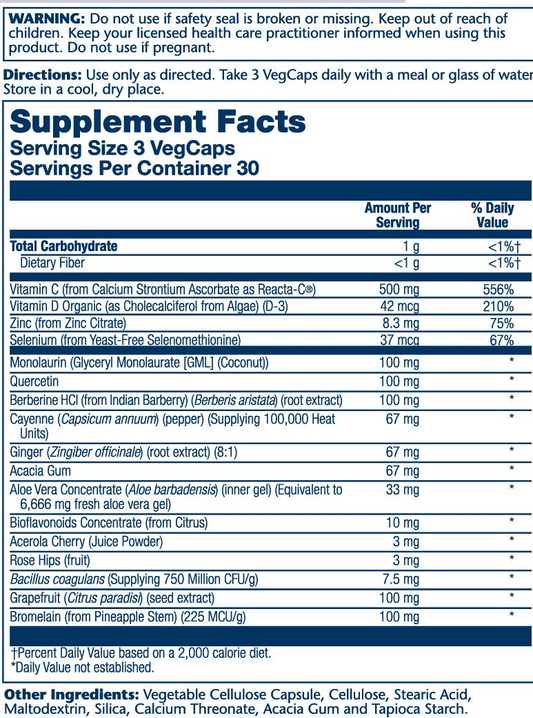 WARNING: Do not use if safety seal is broken or missing. Keep out of reach of children. Keep your licensed health care practitioner informed when using this product. Do not use if pregnant.

Directions: Use only as directed. Take 3 VegCaps daily with a meal or glass of water Store in a cool, dry place.

Supplement Facts
Serving Size 3 VegCaps
Servings Per Container 30

| | Amount Per Serving | % Daily Value |
|---|---|---|
| Total Carbohydrate | 1 g | <1%† |
| Dietary Fiber | <1 g | <1%† |
| Vitamin C (from Calcium Strontium Ascorbate as Reacta-C®) | 500 mg | 556% |
| Vitamin D Organic (as Cholecalciferol from Algae) (D-3) | 42 mcg | 210% |
| Zinc (from Zinc Citrate) | 8.3 mg | 75% |
| Selenium (from Yeast-Free Selenomethionine) | 37 mcg | 67% |
| Monolaurin (Glyceryl Monolaurate [GML] (Coconut)) | 100 mg | * |
| Quercetin | 100 mg | * |
| Berberine HCl (from Indian Barberry) (Berberis aristata) (root extract) | 100 mg | * |
| Cayenne (Capsicum annuum) (pepper) (Supplying 100,000 Heat Units) | 67 mg | * |
| Ginger (Zingiber officinale) (root extract) (8:1) | 67 mg | * |
| Acacia Gum | 67 mg | * |
| Aloe Vera Concentrate (Aloe barbadensis) (inner gel) (Equivalent to 6,666 mg fresh aloe vera gel) | 33 mg | * |
| Bioflavonoids Concentrate (from Citrus) | 10 mg | * |
| Acerola Cherry (Juice Powder) | 3 mg | * |
| Rose Hips (fruit) | 3 mg | * |
| Bacillus coagulans (Supplying 750 Million CFU/g) | 7.5 mg | * |
| Grapefruit (Citrus paradisi) (seed extract) | 100 mg | * |
| Bromelain (from Pineapple Stem) (225 MCU/g) | 100 mg | * |

†Percent Daily Value based on a 2,000 calorie diet.
*Daily Value not established.

Other Ingredients: Vegetable Cellulose Capsule, Cellulose, Stearic Acid, Maltodextrin, Silica, Calcium Threonate, Acacia Gum and Tapioca Starch.